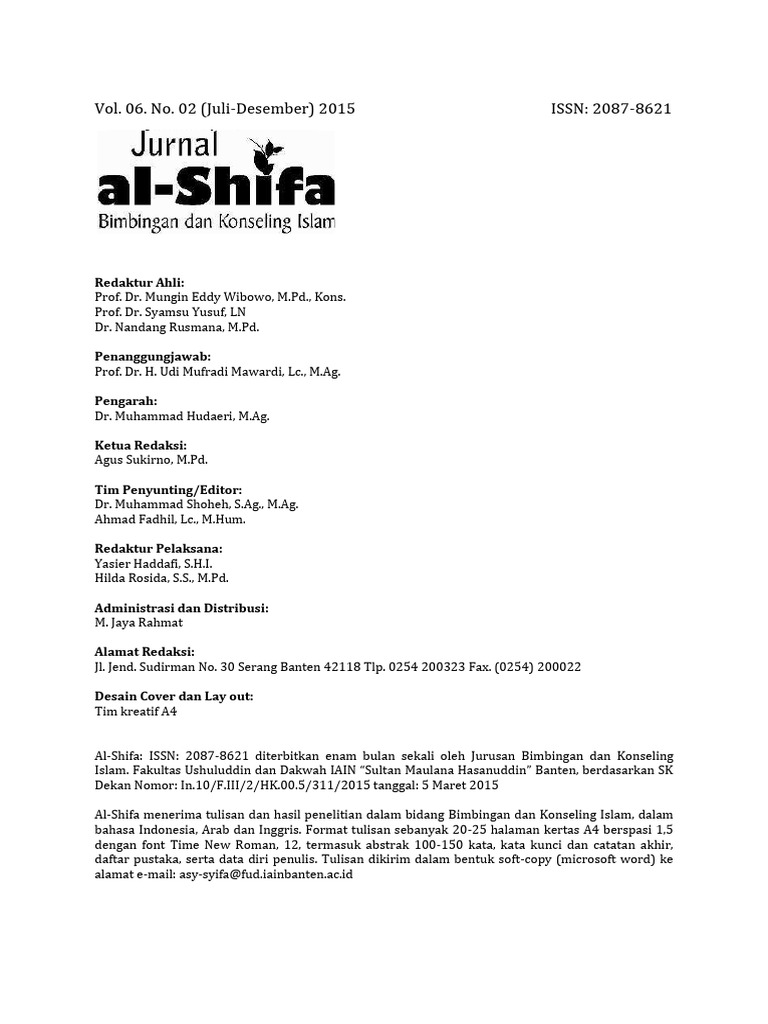 Vol. 06. No. 02 (Juli-Desember) 2015

ISSN: 2087-8621

Jurnal
al-Shifa
Bimbingan dan Konseling Islam

Redaktur Ahli:
Prof. Dr. Mungin Eddy Wibowo, M.Pd., Kons.
Prof. Dr. Syamsu Yusuf, LN
Dr. Nandang Rusmana, M.Pd.

Penanggungjawab:
Prof. Dr. H. Udi Mufradi Mawardi, Lc., M.Ag.

Pengarah:
Dr. Muhammad Hudaeri, M.Ag.

Ketua Redaksi:
Agus Sukirno, M.Pd.

Tim Penyunting/Editor:
Dr. Muhammad Shoheh, S.Ag., M.Ag.
Ahmad Fadhil, Lc., M.Hum.

Redaktur Pelaksana:
Yasier Haddafi, S.H.I.
Hilda Rosida, S.S., M.Pd.

Administrasi dan Distribusi:
M. Jaya Rahmat

Alamat Redaksi:
Jl. Jend. Sudirman No. 30 Serang Banten 42118 Tlp. 0254 200323 Fax. (0254) 200022

Desain Cover dan Lay out:
Tim kreatif A4

Al-Shifa: ISSN: 2087-8621 diterbitkan enam bulan sekali oleh Jurusan Bimbingan dan Konseling Islam. Fakultas Ushuluddin dan Dakwah IAIN "Sultan Maulana Hasanuddin" Banten, berdasarkan SK Dekan Nomor: In.10/F.III/2/HK.00.5/311/2015 tanggal: 5 Maret 2015

Al-Shifa menerima tulisan dan hasil penelitian dalam bidang Bimbingan dan Konseling Islam, dalam bahasa Indonesia, Arab dan Inggris. Format tulisan sebanyak 20-25 halaman kertas A4 berspasi 1,5 dengan font Time New Roman, 12, termasuk abstrak 100-150 kata, kata kunci dan catatan akhir, daftar pustaka, serta data diri penulis. Tulisan dikirim dalam bentuk soft-copy (microsoft word) ke alamat e-mail: asy-syifa@fud.iainbanten.ac.id